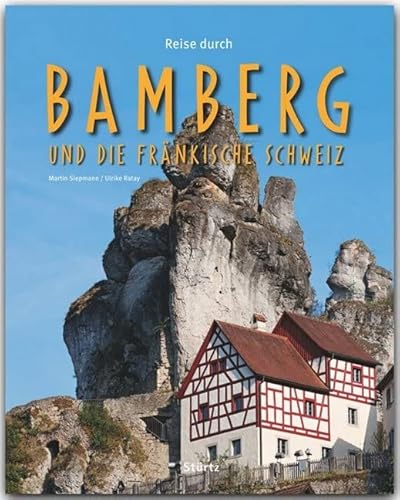 Reise durch

BAMBERG

UND DIE FRÄNKISCHE SCHWEIZ

Martin Siepmann / Ulrike Ratay

Stürtz